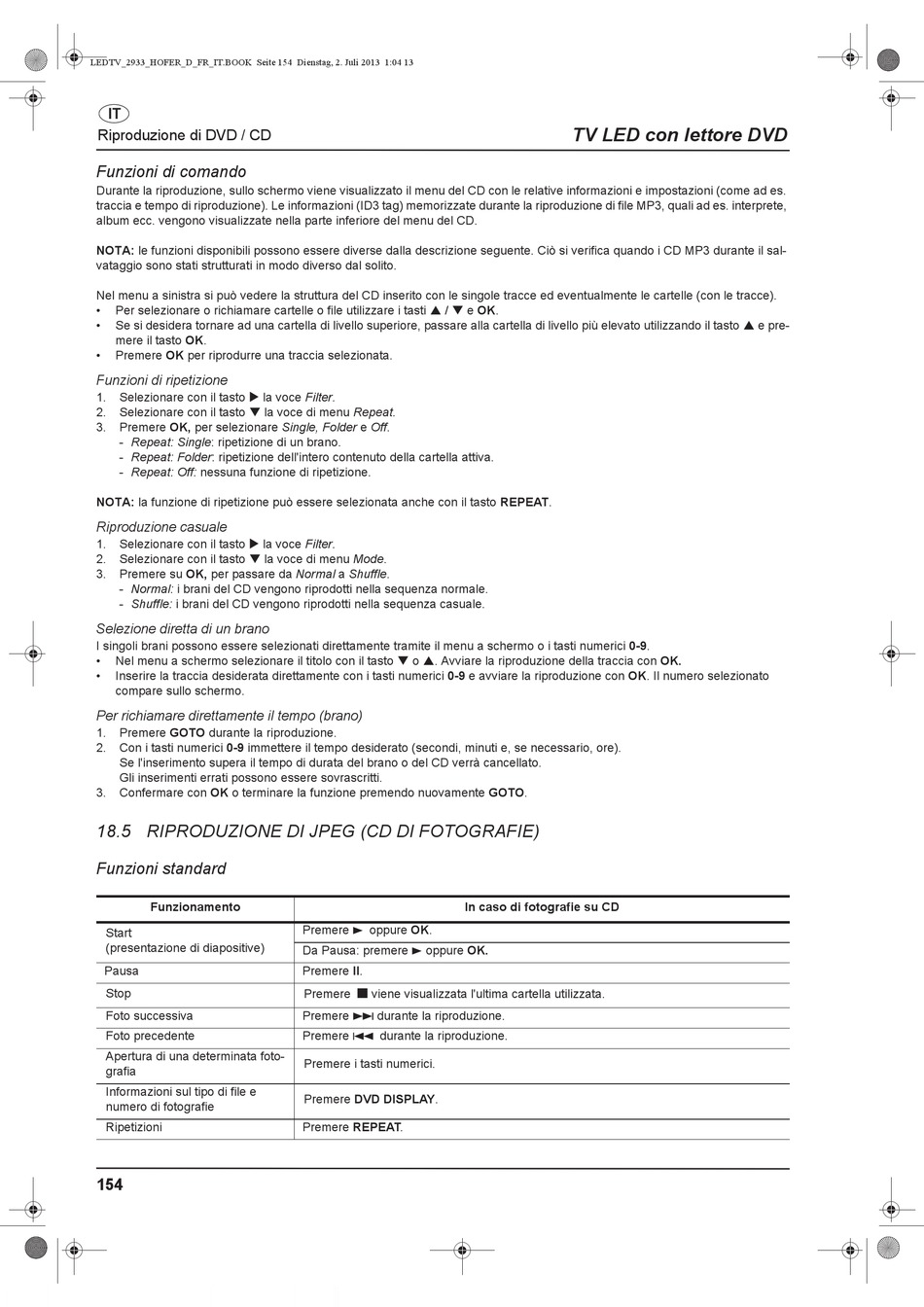 LEDTV_2933_HOFER_D_FR_IT.BOOK Seite 154 Dienstag, 2. Juli 2013 1:04 13

IT

Riproduzione di DVD / CD

TV LED con lettore DVD

Funzioni di comando

Durante la riproduzione, sullo schermo viene visualizzato il menu del CD con le relative informazioni e impostazioni (come ad es. traccia e tempo di riproduzione). Le informazioni (ID3 tag) memorizzate durante la riproduzione di file MP3, quali ad es. interprete, album ecc. vengono visualizzate nella parte inferiore del menu del CD.

NOTA: le funzioni disponibili possono essere diverse dalla descrizione seguente. Ciò si verifica quando i CD MP3 durante il salvataggio sono stati strutturati in modo diverso dal solito.

Nel menu a sinistra si può vedere la struttura del CD inserito con le singole tracce ed eventualmente le cartelle (con le tracce).
• Per selezionare o richiamare cartelle o file utilizzare i tasti ▲ / ▼ e OK.
• Se si desidera tornare ad una cartella di livello superiore, passare alla cartella di livello più elevato utilizzando il tasto ▲ e premere il tasto OK.
• Premere OK per riprodurre una traccia selezionata.

Funzioni di ripetizione
1. Selezionare con il tasto ▶ la voce Filter.
2. Selezionare con il tasto ▼ la voce di menu Repeat.
3. Premere OK, per selezionare Single, Folder e Off.
- Repeat: Single: ripetizione di un brano.
- Repeat: Folder: ripetizione dell'intero contenuto della cartella attiva.
- Repeat: Off: nessuna funzione di ripetizione.

NOTA: la funzione di ripetizione può essere selezionata anche con il tasto REPEAT.

Riproduzione casuale
1. Selezionare con il tasto ▶ la voce Filter.
2. Selezionare con il tasto ▼ la voce di menu Mode.
3. Premere su OK, per passare da Normal a Shuffle.
- Normal: i brani del CD vengono riprodotti nella sequenza normale.
- Shuffle: i brani del CD vengono riprodotti nella sequenza casuale.

Selezione diretta di un brano
I singoli brani possono essere selezionati direttamente tramite il menu a schermo o i tasti numerici 0-9.
• Nel menu a schermo selezionare il titolo con il tasto ▼ o ▲. Avviare la riproduzione della traccia con OK.
• Inserire la traccia desiderata direttamente con i tasti numerici 0-9 e avviare la riproduzione con OK. Il numero selezionato compare sullo schermo.

Per richiamare direttamente il tempo (brano)
1. Premere GOTO durante la riproduzione.
2. Con i tasti numerici 0-9 immettere il tempo desiderato (secondi, minuti e, se necessario, ore).
Se l'inserimento supera il tempo di durata del brano o del CD verrà cancellato.
Gli inserimenti errati possono essere sovrascritti.
3. Confermare con OK o terminare la funzione premendo nuovamente GOTO.

18.5 RIPRODUZIONE DI JPEG (CD DI FOTOGRAFIE)

Funzioni standard

| Funzionamento | In caso di fotografie su CD |
|---|---|
| Start (presentazione di diapositive) | Premere ► oppure OK. |
| | Da Pausa: premere ► oppure OK. |
| Pausa | Premere II. |
| Stop | Premere ■ viene visualizzata l'ultima cartella utilizzata. |
| Foto successiva | Premere ►►I durante la riproduzione. |
| Foto precedente | Premere I◄◄ durante la riproduzione. |
| Apertura di una determinata fotografia | Premere i tasti numerici. |
| Informazioni sul tipo di file e numero di fotografie | Premere DVD DISPLAY. |
| Ripetizioni | Premere REPEAT. |

154